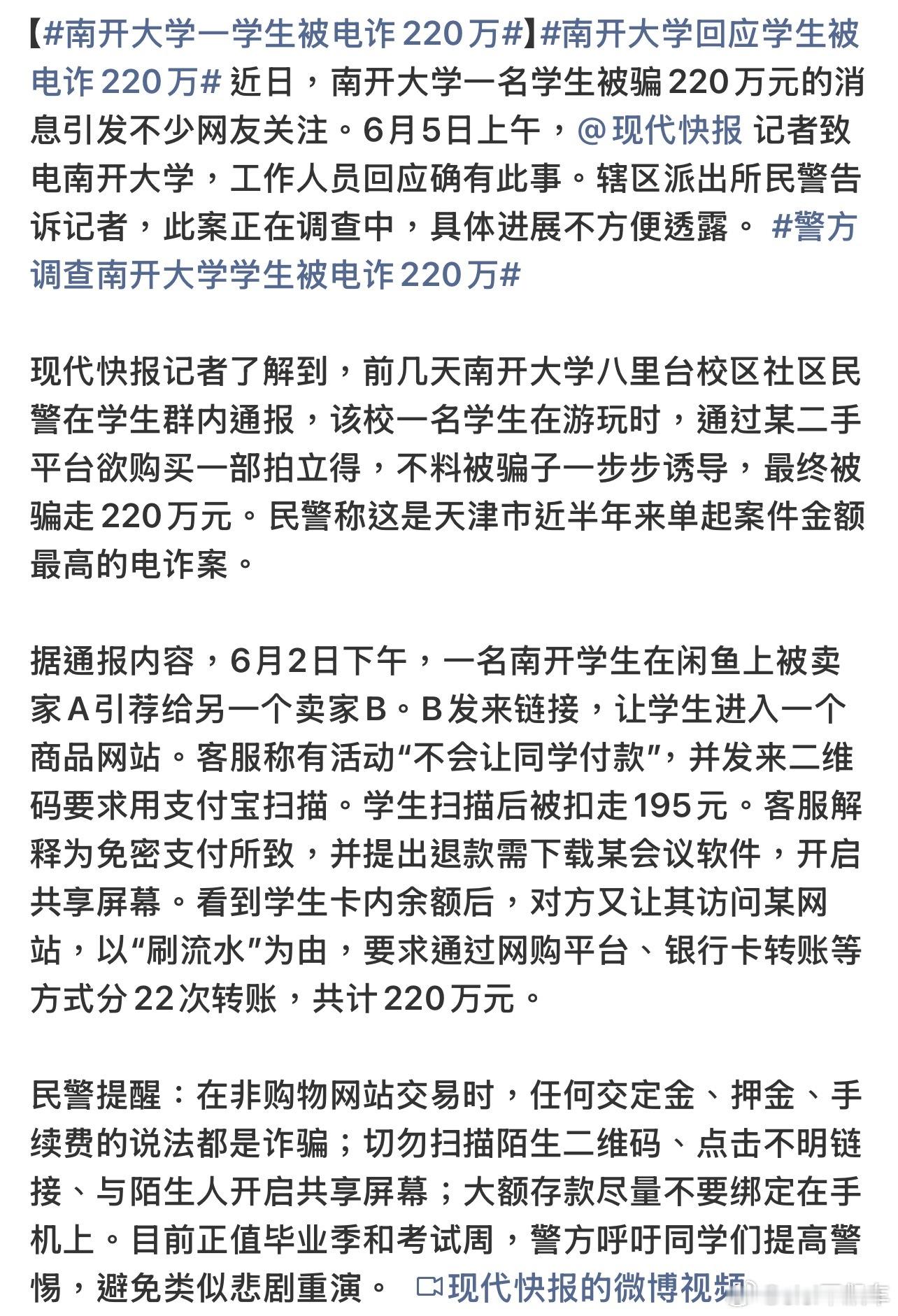 【#南开大学一学生被电诈220万#】#南开大学回应学生被电诈220万# 近日，南开大学一名学生被骗220万元的消息引发不少网友关注。6月5日上午，@现代快报 记者致电南开大学，工作人员回应确有此事。辖区派出所民警告诉记者，此案正在调查中，具体进展不方便透露。 #警方调查南开大学学生被电诈220万#

现代快报记者了解到，前几天南开大学八里台校区社区民警在学生群内通报，该校一名学生在游玩时，通过某二手平台欲购买一部拍立得，不料被骗子一步步诱导，最终被骗走220万元。民警称这是天津市近半年来单起案件金额最高的电诈案。

据通报内容，6月2日下午，一名南开学生在闲鱼上被卖家A引荐给另一个卖家B。B发来链接，让学生进入一个商品网站。客服称有活动“不会让同学付款”，并发来二维码要求用支付宝扫描。学生扫描后被扣走195元。客服解释为免密支付所致，并提出退款需下载某会议软件，开启共享屏幕。看到学生卡内余额后，对方又让其访问某网站，以“刷流水”为由，要求通过网购平台、银行卡转账等方式分22次转账，共计220万元。

民警提醒：在非购物网站交易时，任何交定金、押金、手续费的说法都是诈骗；切勿扫描陌生二维码、点击不明链接、与陌生人开启共享屏幕；大额存款尽量不要绑定在手机上。目前正值毕业季和考试周，警方呼吁同学们提高警惕，避免类似悲剧重演。 现代快报的微博视频